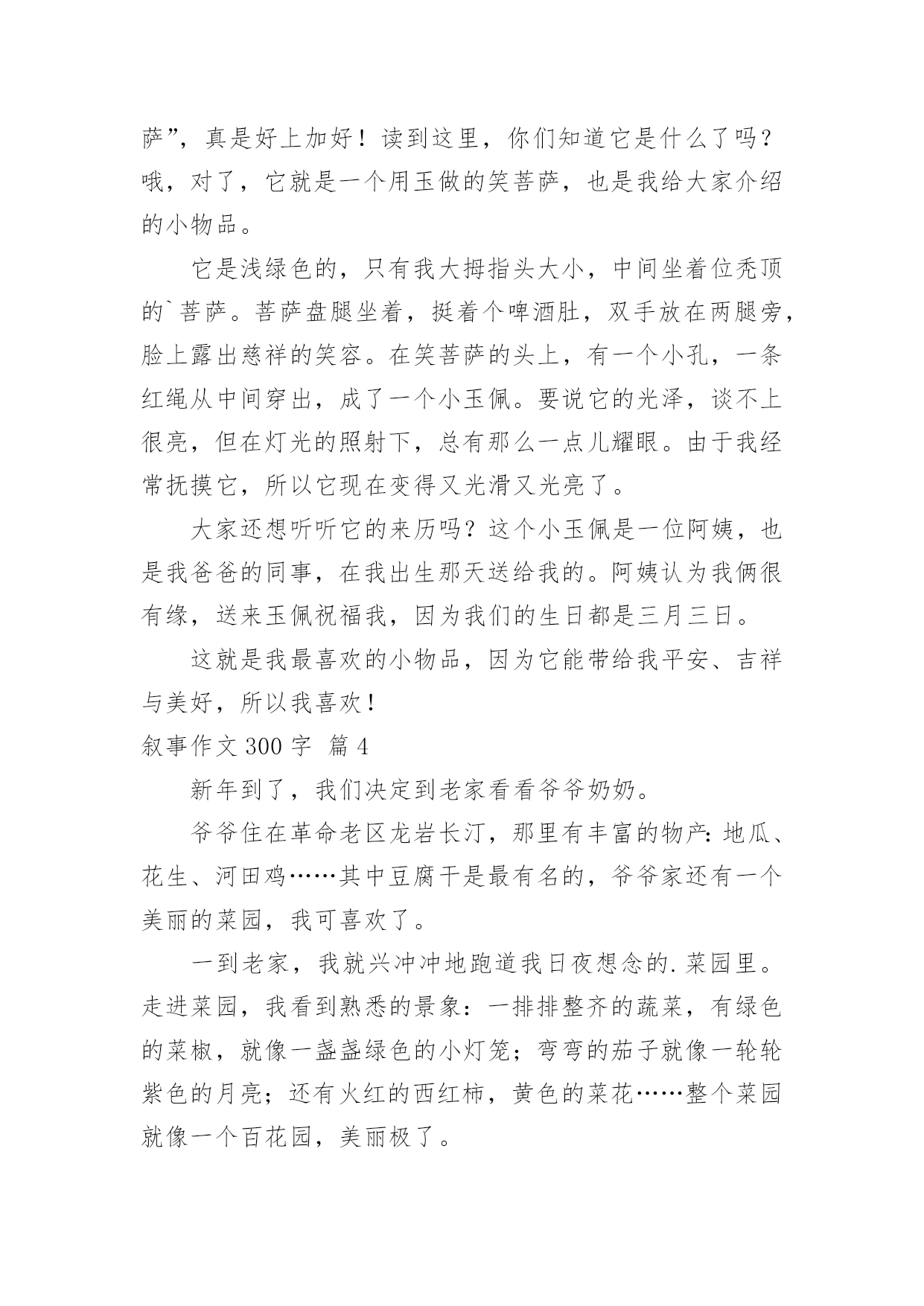 萨”，真是好上加好！读到这里，你们知道它是什么了吗？哦，对了，它就是一个用玉做的笑菩萨，也是我给大家介绍的小物品。

它是浅绿色的，只有我大拇指头大小，中间坐着位秃顶的`菩萨。菩萨盘腿坐着，挺着个啤酒肚，双手放在两腿旁，脸上露出慈祥的笑容。在笑菩萨的头上，有一个小孔，一条红绳从中间穿出，成了一个小玉佩。要说它的光泽，谈不上很亮，但在灯光的照射下，总有那么一点儿耀眼。由于我经常抚摸它，所以它现在变得又光滑又光亮了。

大家还想听听它的来历吗？这个小玉佩是一位阿姨，也是我爸爸的同事，在我出生那天送给我的。阿姨认为我俩很有缘，送来玉佩祝福我，因为我们的生日都是三月三日。

这就是我最喜欢的小物品，因为它能带给我平安、吉祥与美好，所以我喜欢！

叙事作文 300 字 篇 4

新年到了，我们决定到老家看看爷爷奶奶。

爷爷住在革命老区龙岩长汀，那里有丰富的物产：地瓜、花生、河田鸡……其中豆腐干是最有名的，爷爷家还有一个美丽的菜园，我可喜欢了。

一到老家，我就兴冲冲地跑道我日夜想念的.菜园里。走进菜园，我看到熟悉的景象：一排排整齐的蔬菜，有绿色的菜椒，就像一盏盏绿色的小灯笼；弯弯的茄子就像一轮轮紫色的月亮；还有火红的西红柿，黄色的菜花……整个菜园就像一个百花园，美丽极了。